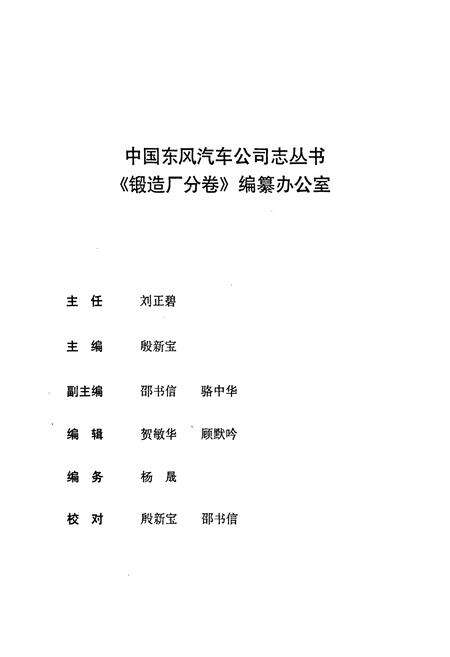 中国东风汽车公司志丛书
《锻造厂分卷》编纂办公室

主　任　　刘正碧

主　编　　殷新宝

副主编　　邵书信　　骆中华

编　辑　　贺敏华　　顾默吟

编　务　　杨　晟

校　对　　殷新宝　　邵书信